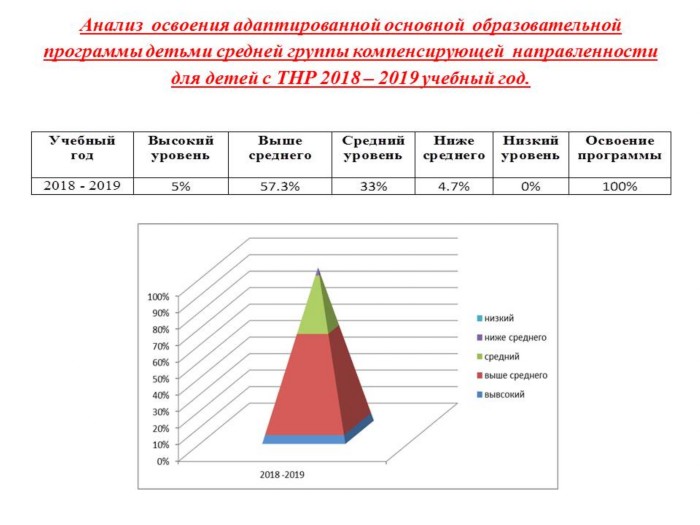 Анализ освоения адаптированной основной образовательной программы детьми средней группы компенсирующей направленности для детей с ТНР 2018 – 2019 учебный год.

| Учебный год | Высокий уровень | Выше среднего | Средний уровень | Ниже среднего | Низкий уровень | Освоение программы |
|---|---|---|---|---|---|---|
| 2018 - 2019 | 5% | 57.3% | 33% | 4.7% | 0% | 100% |

100%
90%
80%
70%
60%
50%
40%
30%
20%
10%
0%
2018 -2019

низкий
ниже среднего
средний
выше среднего
вывсокий